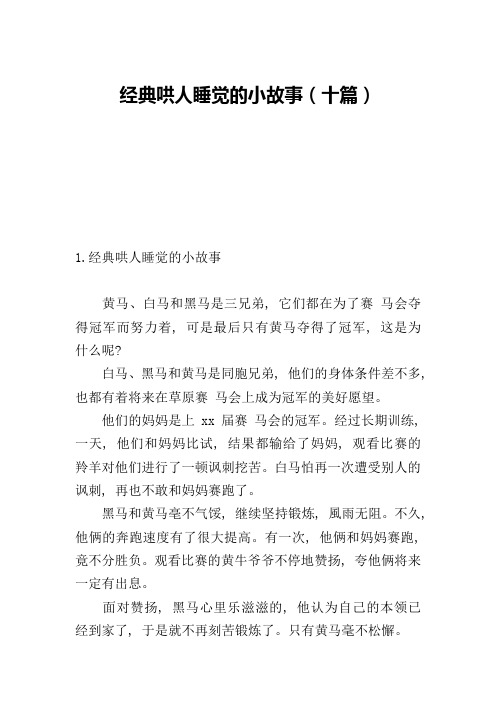 经典哄人睡觉的小故事（十篇）

1.经典哄人睡觉的小故事

黄马、白马和黑马是三兄弟，它们都在为了赛 马会夺得冠军而努力着，可是最后只有黄马夺得了冠军，这是为什么呢?

白马、黑马和黄马是同胞兄弟，他们的身体条件差不多，也都有着将来在草原赛 马会上成为冠军的美好愿望。

他们的妈妈是上 xx 届赛 马会的冠军。经过长期训练，一天，他们和妈妈比试，结果都输给了妈妈，观看比赛的羚羊对他们进行了一顿讽刺挖苦。白马怕再一次遭受别人的讽刺，再也不敢和妈妈赛跑了。

黑马和黄马毫不气馁，继续坚持锻炼，風雨无阻。不久，他俩的奔跑速度有了很大提高。有一次，他俩和妈妈赛跑，竟不分胜负。观看比赛的黄牛爷爷不停地赞扬，夸他俩将来一定有出息。

面对赞扬，黑马心里乐滋滋的，他认为自己的本领已经到家了，于是就不再刻苦锻炼了。只有黄马毫不松懈。